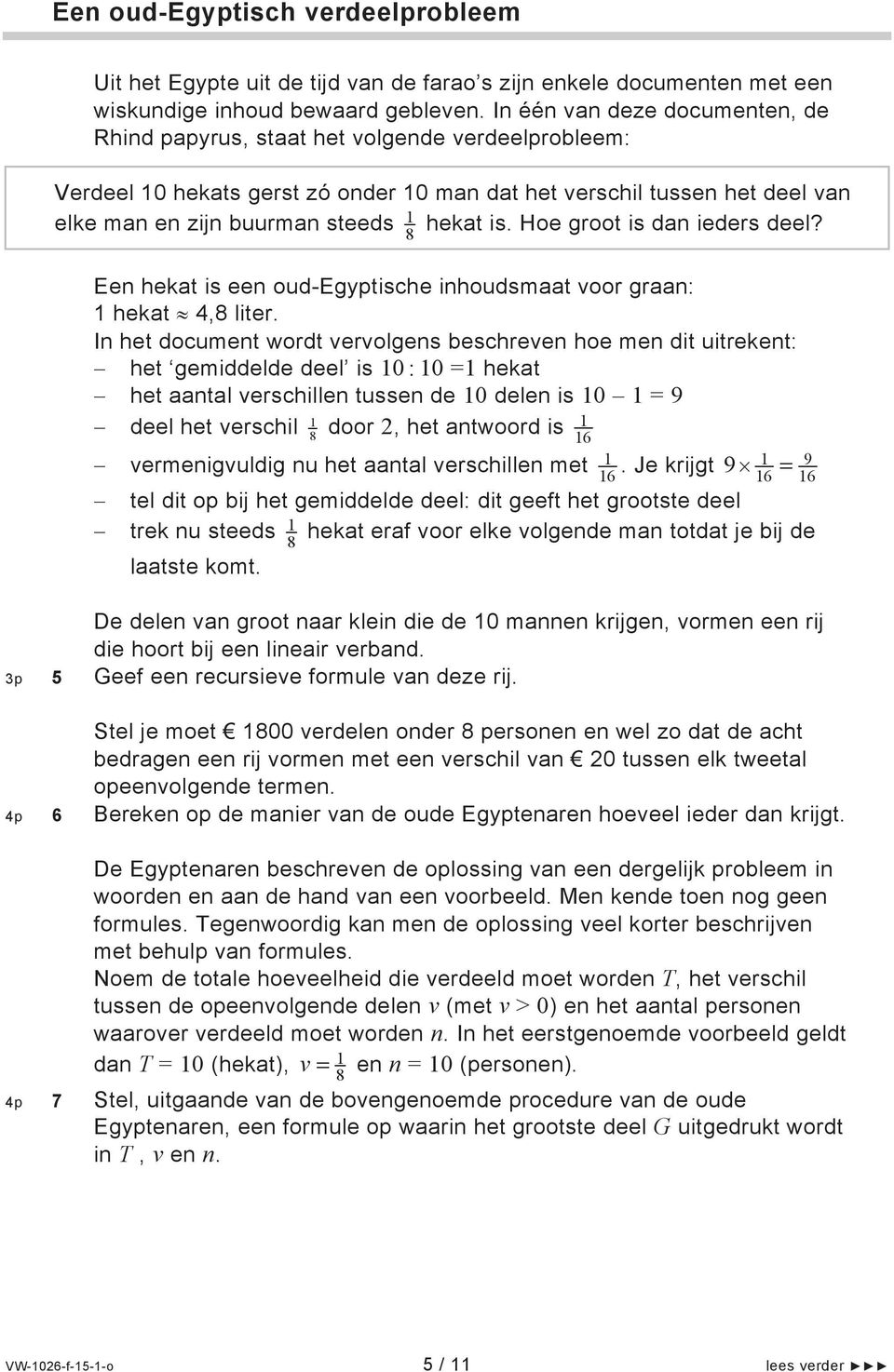 Een oud-Egyptisch verdeelprobleem

Uit het Egypte uit de tijd van de farao's zijn enkele documenten met een wiskundige inhoud bewaard gebleven. In één van deze documenten, de Rhind papyrus, staat het volgende verdeelprobleem:

Verdeel 10 hekats gerst zó onder 10 man dat het verschil tussen het deel van elke man en zijn buurman steeds $\frac{1}{8}$ hekat is. Hoe groot is dan ieders deel?

Een hekat is een oud-Egyptische inhoudsmaat voor graan: 1 hekat $\approx$ 4,8 liter.
In het document wordt vervolgens beschreven hoe men dit uitrekent:
– het 'gemiddelde deel' is $10 : 10 = 1$ hekat
– het aantal verschillen tussen de $10$ delen is $10 - 1 = 9$
– deel het verschil $\frac{1}{8}$ door $2$, het antwoord is $\frac{1}{16}$
– vermenigvuldig nu het aantal verschillen met $\frac{1}{16}$. Je krijgt $9 \times \frac{1}{16} = \frac{9}{16}$
– tel dit op bij het gemiddelde deel: dit geeft het grootste deel
– trek nu steeds $\frac{1}{8}$ hekat eraf voor elke volgende man totdat je bij de laatste komt.

De delen van groot naar klein die de 10 mannen krijgen, vormen een rij die hoort bij een lineair verband.
3p 5 Geef een recursieve formule van deze rij.

Stel je moet € 1800 verdelen onder 8 personen en wel zo dat de acht bedragen een rij vormen met een verschil van € 20 tussen elk tweetal opeenvolgende termen.
4p 6 Bereken op de manier van de oude Egyptenaren hoeveel ieder dan krijgt.

De Egyptenaren beschreven de oplossing van een dergelijk probleem in woorden en aan de hand van een voorbeeld. Men kende toen nog geen formules. Tegenwoordig kan men de oplossing veel korter beschrijven met behulp van formules.
Noem de totale hoeveelheid die verdeeld moet worden $T$, het verschil tussen de opeenvolgende delen $v$ (met $v > 0$) en het aantal personen waarover verdeeld moet worden $n$. In het eerstgenoemde voorbeeld geldt dan $T = 10$ (hekat), $v = \frac{1}{8}$ en $n = 10$ (personen).
4p 7 Stel, uitgaande van de bovengenoemde procedure van de oude Egyptenaren, een formule op waarin het grootste deel $G$ uitgedrukt wordt in $T$, $v$ en $n$.

VW-1026-f-15-1-o 5 / 11 lees verder ►►►